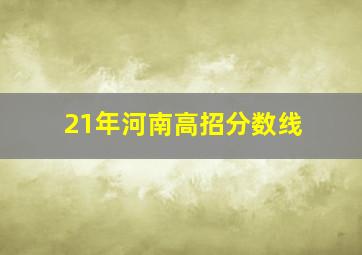 21年河南高招分数线